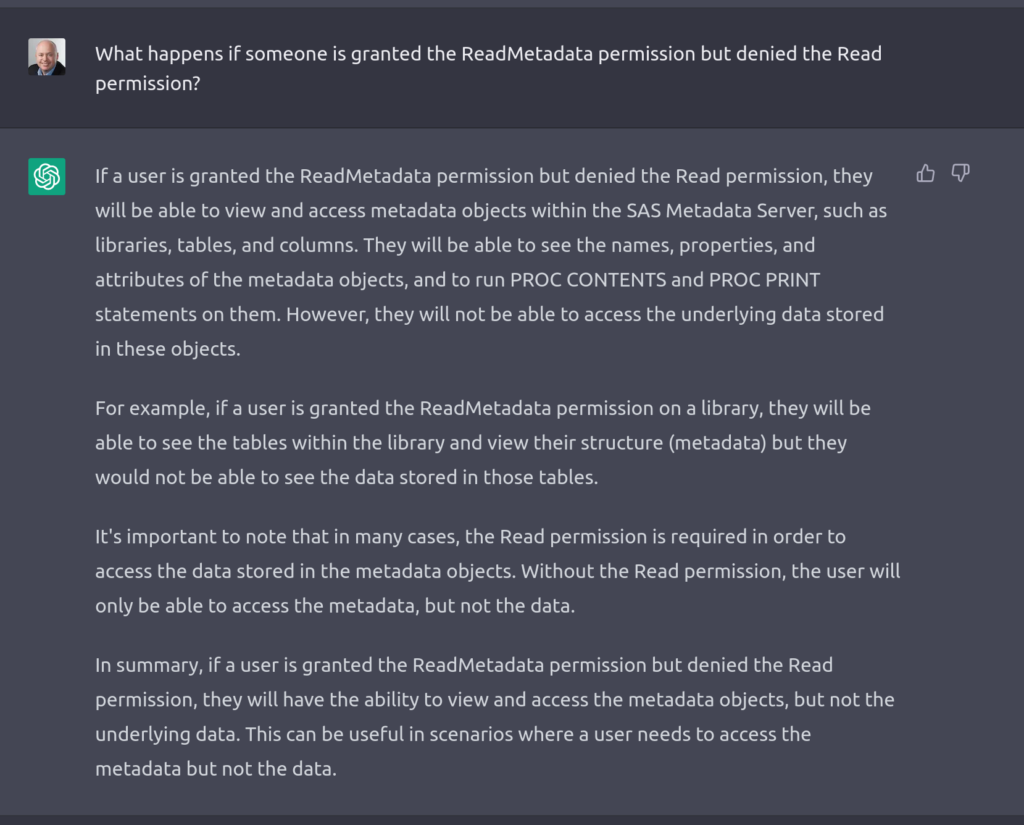 What happens if someone is granted the ReadMetadata permission but denied the Read permission?

If a user is granted the ReadMetadata permission but denied the Read permission, they will be able to view and access metadata objects within the SAS Metadata Server, such as libraries, tables, and columns. They will be able to see the names, properties, and attributes of the metadata objects, and to run PROC CONTENTS and PROC PRINT statements on them. However, they will not be able to access the underlying data stored in these objects.

For example, if a user is granted the ReadMetadata permission on a library, they will be able to see the tables within the library and view their structure (metadata) but they would not be able to see the data stored in those tables.

It's important to note that in many cases, the Read permission is required in order to access the data stored in the metadata objects. Without the Read permission, the user will only be able to access the metadata, but not the data.

In summary, if a user is granted the ReadMetadata permission but denied the Read permission, they will have the ability to view and access the metadata objects, but not the underlying data. This can be useful in scenarios where a user needs to access the metadata but not the data.